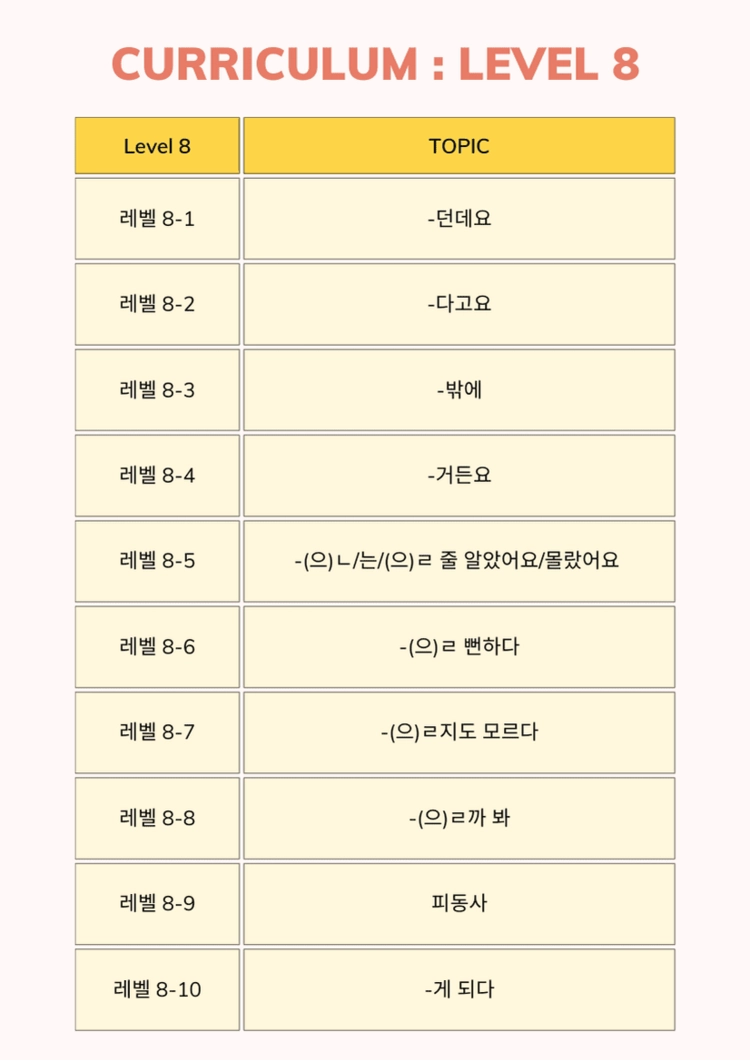 CURRICULUM : LEVEL 8

| Level 8 | TOPIC |
|---|---|
| 레벨 8-1 | -던데요 |
| 레벨 8-2 | -다고요 |
| 레벨 8-3 | -밖에 |
| 레벨 8-4 | -거든요 |
| 레벨 8-5 | -(으)ㄴ/는/(으)ㄹ 줄 알았어요/몰랐어요 |
| 레벨 8-6 | -(으)ㄹ 뻔하다 |
| 레벨 8-7 | -(으)ㄹ지도 모르다 |
| 레벨 8-8 | -(으)ㄹ까 봐 |
| 레벨 8-9 | 피동사 |
| 레벨 8-10 | -게 되다 |